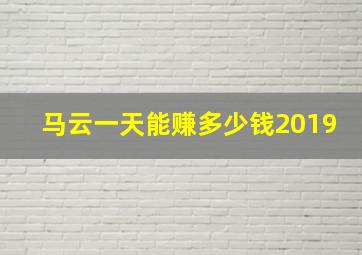 马云一天能赚多少钱2019